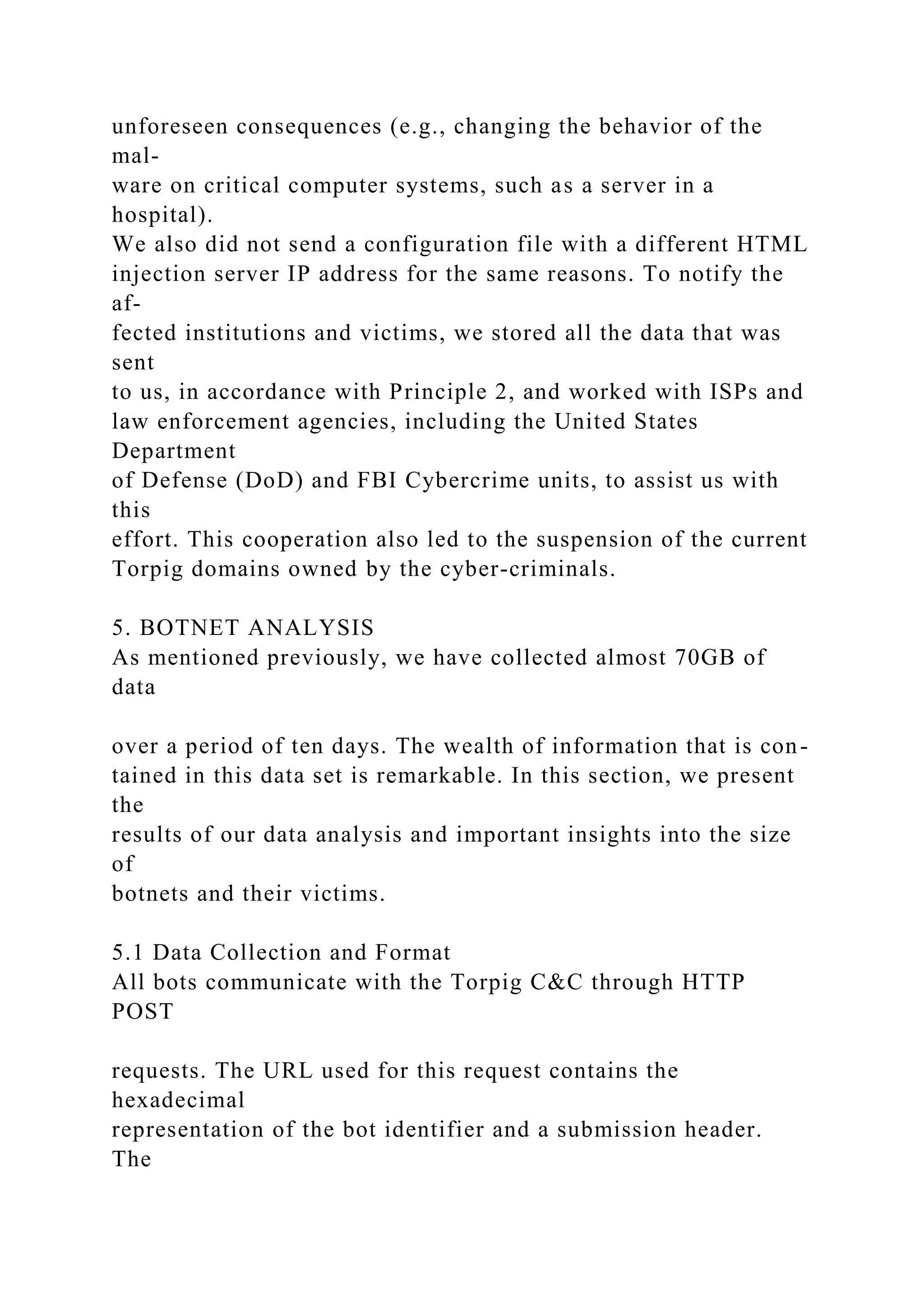 unforeseen consequences (e.g., changing the behavior of the malware on critical computer systems, such as a server in a hospital).
We also did not send a configuration file with a different HTML injection server IP address for the same reasons. To notify the affected institutions and victims, we stored all the data that was sent to us, in accordance with Principle 2, and worked with ISPs and law enforcement agencies, including the United States Department of Defense (DoD) and FBI Cybercrime units, to assist us with this effort. This cooperation also led to the suspension of the current Torpig domains owned by the cyber-criminals.

5. BOTNET ANALYSIS
As mentioned previously, we have collected almost 70GB of data

over a period of ten days. The wealth of information that is contained in this data set is remarkable. In this section, we present the results of our data analysis and important insights into the size of botnets and their victims.

5.1 Data Collection and Format
All bots communicate with the Torpig C&C through HTTP POST

requests. The URL used for this request contains the hexadecimal representation of the bot identifier and a submission header. The